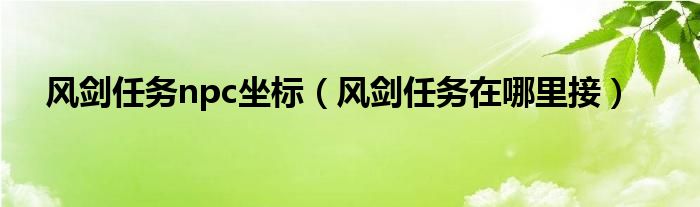 风剑任务npc坐标（风剑任务在哪里接）